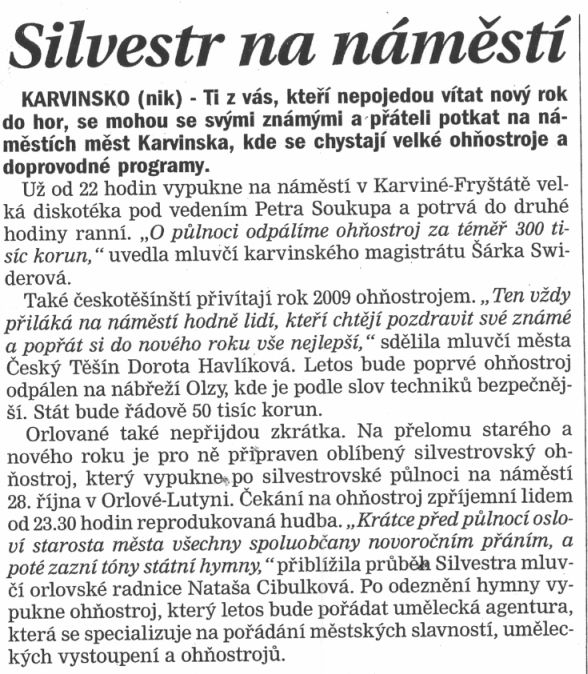 Silvestr na náměstí

KARVINSKO (nik) - Ti z vás, kteří nepojedou vítat nový rok do hor, se mohou se svými známými a přáteli potkat na náměstích měst Karvinska, kde se chystají velké ohňostroje a doprovodné programy.

Už od 22 hodin vypukne na náměstí v Karviné-Fryštátě velká diskotéka pod vedením Petra Soukupa a potrvá do druhé hodiny ranní. „O půlnoci odpálíme ohňostroj za téměř 300 tisíc korun," uvedla mluvčí karvinského magistrátu Šárka Swiderová.

Také českotěšínští přivítají rok 2009 ohňostrojem. „Ten vždy přiláká na náměstí hodně lidí, kteří chtějí pozdravit své známé a popřát si do nového roku vše nejlepší," sdělila mluvčí města Český Těšín Dorota Havlíková. Letos bude poprvé ohňostroj odpálen na nábřeží Olzy, kde je podle slov techniků bezpečnější. Stát bude řádově 50 tisíc korun.

Orlované také nepřijdou zkrátka. Na přelomu starého a nového roku je pro ně připraven oblíbený silvestrovský ohňostroj, který vypukne po silvestrovské půlnoci na náměstí 28. října v Orlové-Lutyni. Čekání na ohňostroj zpříjemní lidem od 23.30 hodin reprodukovaná hudba. „Krátce před půlnocí osloví starosta města všechny spoluobčany novoročním přáním, a poté zazní tóny státní hymny," přiblížila průběh Silvestra mluvčí orlovské radnice Nataša Cibulková. Po odeznění hymny vypukne ohňostroj, který letos bude pořádat umělecká agentura, která se specializuje na pořádání městských slavností, uměleckých vystoupení a ohňostrojů.